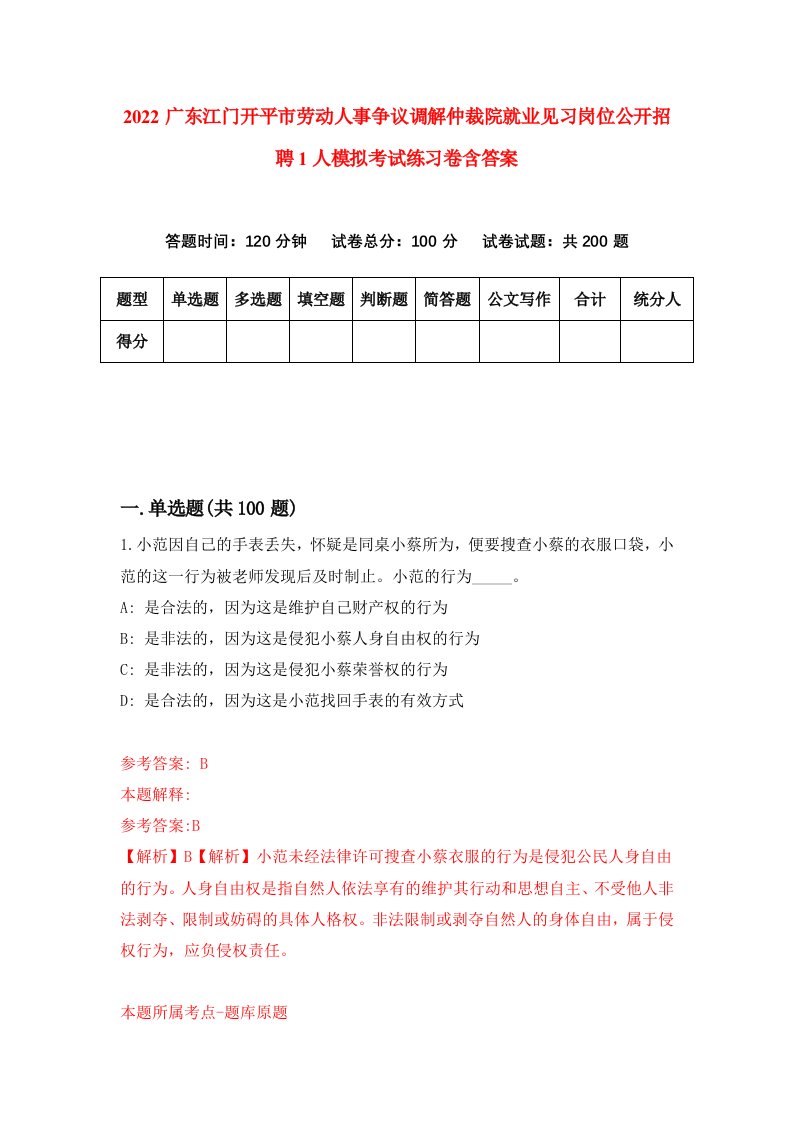 2022 广东江门开平市劳动人事争议调解仲裁院就业见习岗位公开招聘 1 人模拟考试练习卷含答案

答题时间：120 分钟　　试卷总分：100 分　　试卷试题：共 200 题

| 题型 | 单选题 | 多选题 | 填空题 | 判断题 | 简答题 | 公文写作 | 合计 | 统分人 |
|---|---|---|---|---|---|---|---|---|
| 得分 | | | | | | | | |

一.单选题(共 100 题)

1.小范因自己的手表丢失，怀疑是同桌小蔡所为，便要搜查小蔡的衣服口袋，小范的这一行为被老师发现后及时制止。小范的行为_____。

A: 是合法的，因为这是维护自己财产权的行为

B: 是非法的，因为这是侵犯小蔡人身自由权的行为

C: 是非法的，因为这是侵犯小蔡荣誉权的行为

D: 是合法的，因为这是小范找回手表的有效方式

参考答案: B

本题解释:

参考答案:B

【解析】B【解析】小范未经法律许可搜查小蔡衣服的行为是侵犯公民人身自由的行为。人身自由权是指自然人依法享有的维护其行动和思想自主、不受他人非法剥夺、限制或妨碍的具体人格权。非法限制或剥夺自然人的身体自由，属于侵权行为，应负侵权责任。

本题所属考点-题库原题